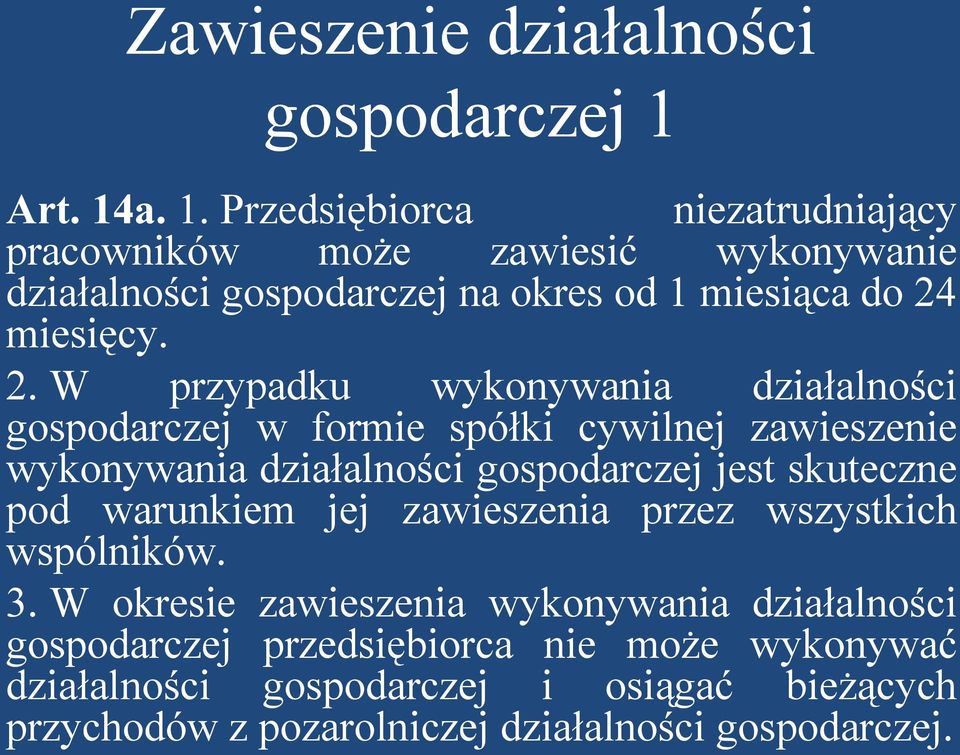 Zawieszenie działalności gospodarczej 1

Art. 14a. 1. Przedsiębiorca niezatrudniający pracowników może zawiesić wykonywanie działalności gospodarczej na okres od 1 miesiąca do 24 miesięcy.

2. W przypadku wykonywania działalności gospodarczej w formie spółki cywilnej zawieszenie wykonywania działalności gospodarczej jest skuteczne pod warunkiem jej zawieszenia przez wszystkich wspólników.

3. W okresie zawieszenia wykonywania działalności gospodarczej przedsiębiorca nie może wykonywać działalności gospodarczej i osiągać bieżących przychodów z pozarolniczej działalności gospodarczej.